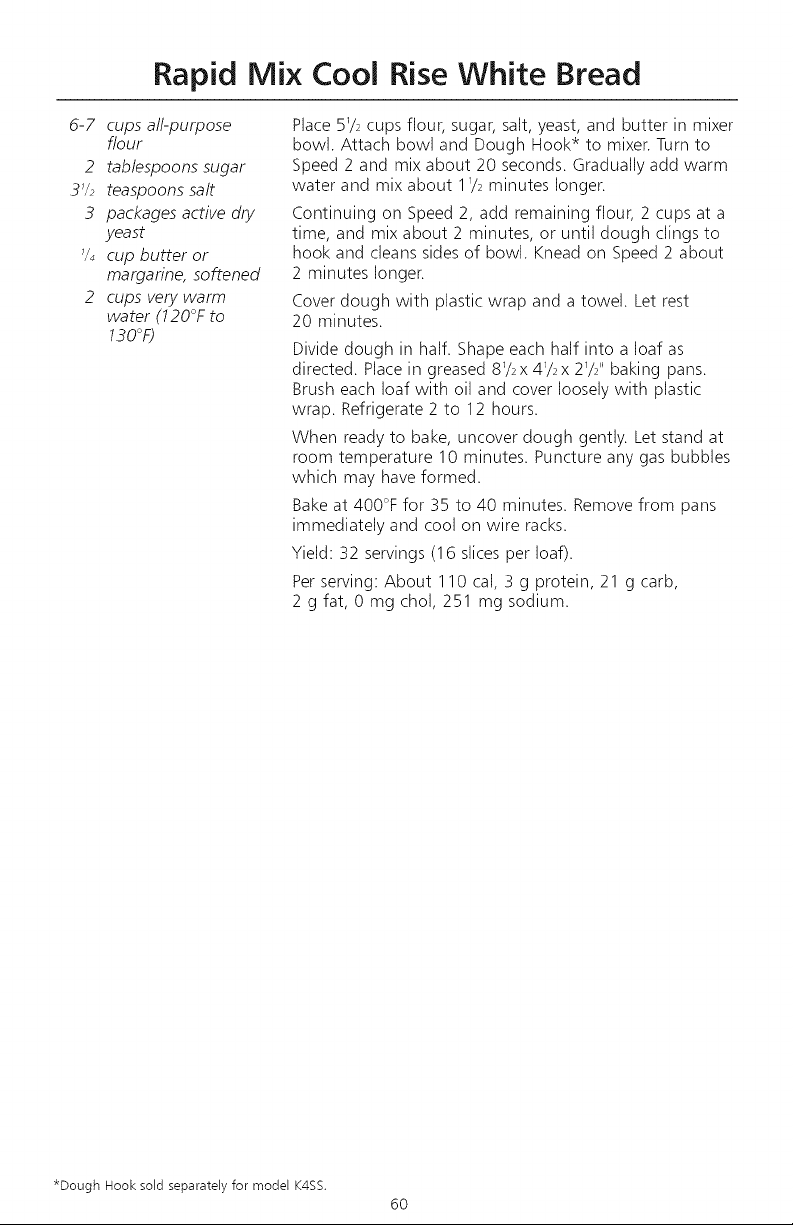 Rapid Mix Cool Rise White Bread

6-7 cups all-purpose flour
2 tablespoons sugar
$3\frac{1}{2}$ teaspoons salt
3 packages active dry yeast
$\frac{1}{4}$ cup butter or margarine, softened
2 cups very warm water (120°F to 130°F)

Place $5\frac{1}{2}$ cups flour, sugar, salt, yeast, and butter in mixer bowl. Attach bowl and Dough Hook* to mixer. Turn to Speed 2 and mix about 20 seconds. Gradually add warm water and mix about $1\frac{1}{2}$ minutes longer.

Continuing on Speed 2, add remaining flour, 2 cups at a time, and mix about 2 minutes, or until dough clings to hook and cleans sides of bowl. Knead on Speed 2 about 2 minutes longer.

Cover dough with plastic wrap and a towel. Let rest 20 minutes.

Divide dough in half. Shape each half into a loaf as directed. Place in greased $8\frac{1}{2}$ x $4\frac{1}{2}$ x $2\frac{1}{2}$" baking pans. Brush each loaf with oil and cover loosely with plastic wrap. Refrigerate 2 to 12 hours.

When ready to bake, uncover dough gently. Let stand at room temperature 10 minutes. Puncture any gas bubbles which may have formed.

Bake at 400°F for 35 to 40 minutes. Remove from pans immediately and cool on wire racks.

Yield: 32 servings (16 slices per loaf).

Per serving: About 110 cal, 3 g protein, 21 g carb, 2 g fat, 0 mg chol, 251 mg sodium.

*Dough Hook sold separately for model K4SS.

60